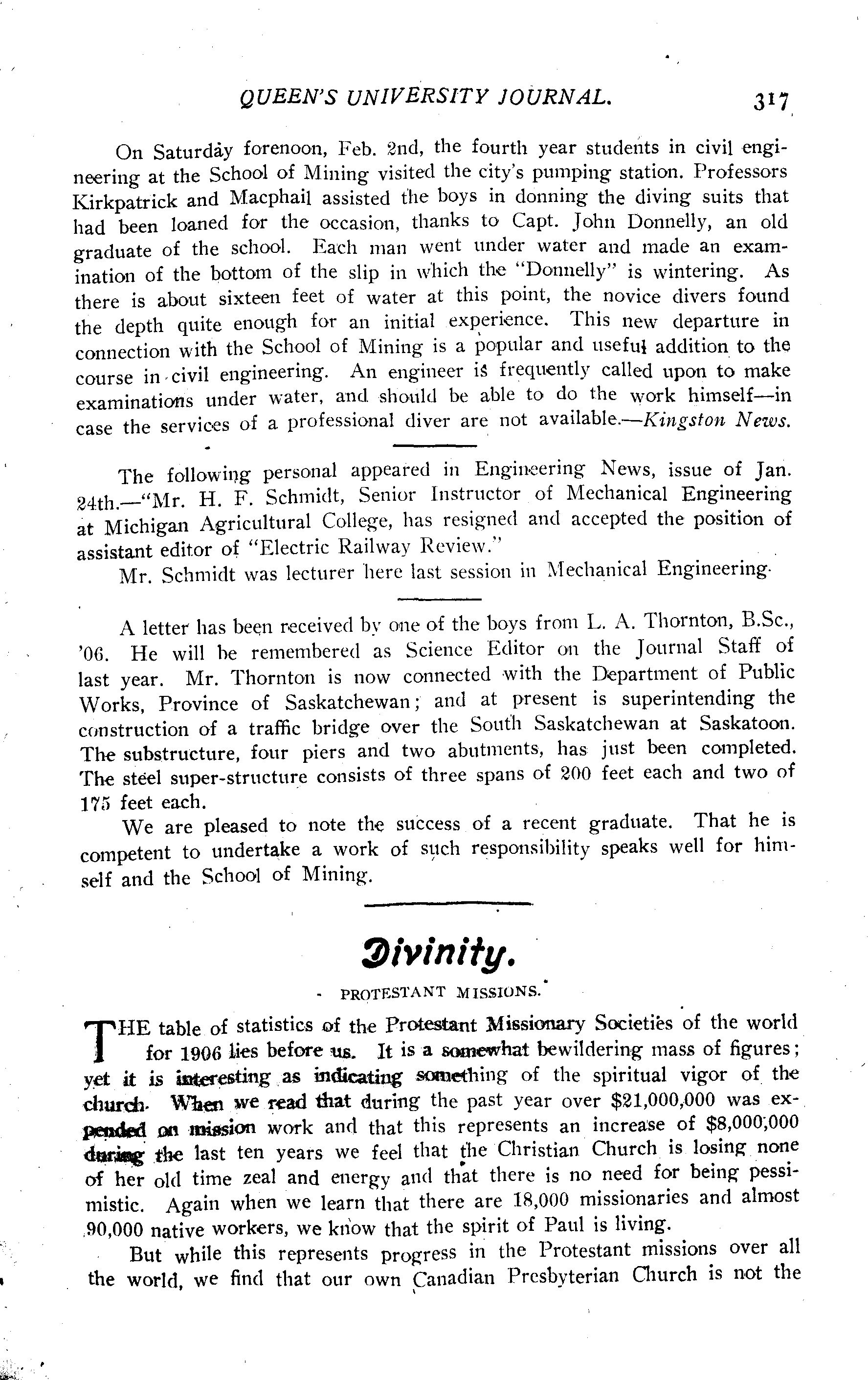 QUEEN'S UNIVERSITY JOURNAL. 317

On Saturday forenoon, Feb. 2nd, the fourth year students in civil engineering at the School of Mining visited the city's pumping station. Professors Kirkpatrick and Macphail assisted the boys in donning the diving suits that had been loaned for the occasion, thanks to Capt. John Donnelly, an old graduate of the school. Each man went under water and made an examination of the bottom of the slip in which the "Donnelly" is wintering. As there is about sixteen feet of water at this point, the novice divers found the depth quite enough for an initial experience. This new departure in connection with the School of Mining is a popular and useful addition to the course in civil engineering. An engineer is frequently called upon to make examinations under water, and should be able to do the work himself—in case the services of a professional diver are not available.—Kingston News.

The following personal appeared in Engineering News, issue of Jan. 24th.—"Mr. H. F. Schmidt, Senior Instructor of Mechanical Engineering at Michigan Agricultural College, has resigned and accepted the position of assistant editor of "Electric Railway Review."

Mr. Schmidt was lecturer here last session in Mechanical Engineering.

A letter has been received by one of the boys from L. A. Thornton, B.Sc., '06. He will be remembered as Science Editor on the Journal Staff of last year. Mr. Thornton is now connected with the Department of Public Works, Province of Saskatchewan; and at present is superintending the construction of a traffic bridge over the South Saskatchewan at Saskatoon. The substructure, four piers and two abutments, has just been completed. The steel super-structure consists of three spans of 200 feet each and two of 175 feet each.

We are pleased to note the success of a recent graduate. That he is competent to undertake a work of such responsibility speaks well for himself and the School of Mining.

Divinity.

PROTESTANT MISSIONS.

THE table of statistics of the Protestant Missionary Societies of the world for 1906 lies before us. It is a somewhat bewildering mass of figures; yet it is interesting as indicating something of the spiritual vigor of the church. When we read that during the past year over $21,000,000 was expended on mission work and that this represents an increase of $8,000,000 during the last ten years we feel that the Christian Church is losing none of her old time zeal and energy and that there is no need for being pessimistic. Again when we learn that there are 18,000 missionaries and almost 90,000 native workers, we know that the spirit of Paul is living.

But while this represents progress in the Protestant missions over all the world, we find that our own Canadian Presbyterian Church is not the